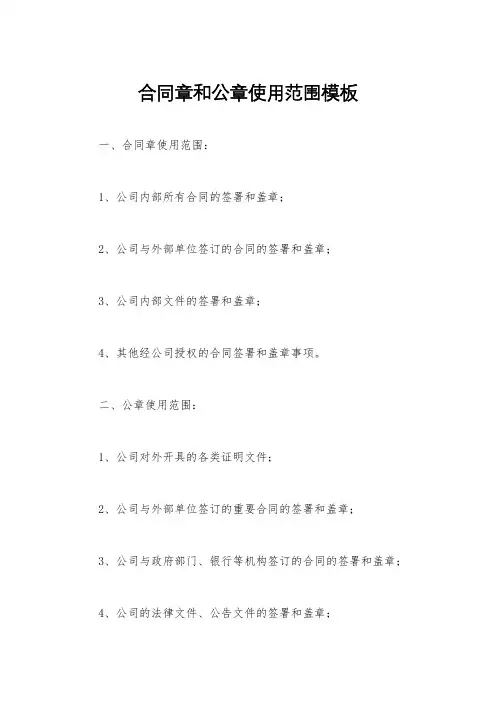 合同章和公章使用范围模板

一、合同章使用范围：

1、公司内部所有合同的签署和盖章；

2、公司与外部单位签订的合同的签署和盖章；

3、公司内部文件的签署和盖章；

4、其他经公司授权的合同签署和盖章事项。

二、公章使用范围：

1、公司对外开具的各类证明文件；

2、公司与外部单位签订的重要合同的签署和盖章；

3、公司与政府部门、银行等机构签订的合同的签署和盖章；

4、公司的法律文件、公告文件的签署和盖章；